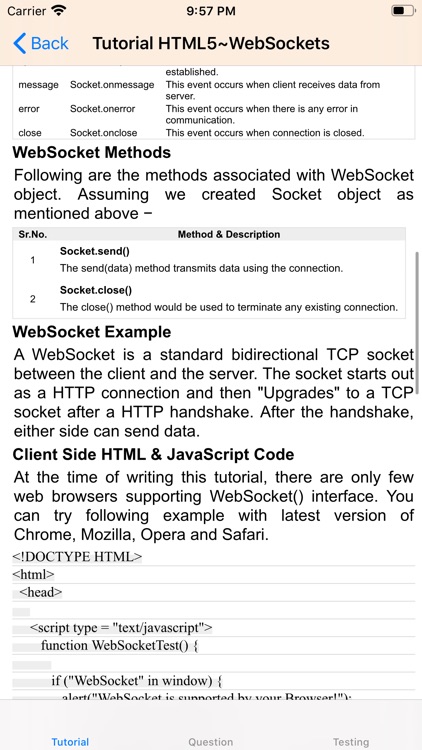 Carrier 9:57 PM

Back Tutorial HTML5~WebSockets

| | | established. |
|---|---|---|
| message | Socket.onmessage | This event occurs when client receives data from server. |
| error | Socket.onerror | This event occurs when there is any error in communication. |
| close | Socket.onclose | This event occurs when connection is closed. |

WebSocket Methods

Following are the methods associated with WebSocket object. Assuming we created Socket object as mentioned above −

| Sr.No. | Method & Description |
|---|---|
| 1 | Socket.send() The send(data) method transmits data using the connection. |
| 2 | Socket.close() The close() method would be used to terminate any existing connection. |

WebSocket Example

A WebSocket is a standard bidirectional TCP socket between the client and the server. The socket starts out as a HTTP connection and then "Upgrades" to a TCP socket after a HTTP handshake. After the handshake, either side can send data.

Client Side HTML & JavaScript Code

At the time of writing this tutorial, there are only few web browsers supporting WebSocket() interface. You can try following example with latest version of Chrome, Mozilla, Opera and Safari.

<!DOCTYPE HTML>
<html>
<head>

<script type = "text/javascript">
function WebSocketTest() {

if ("WebSocket" in window) {
alert("WebSocket is supported by your Browser!");

Tutorial Question Testing